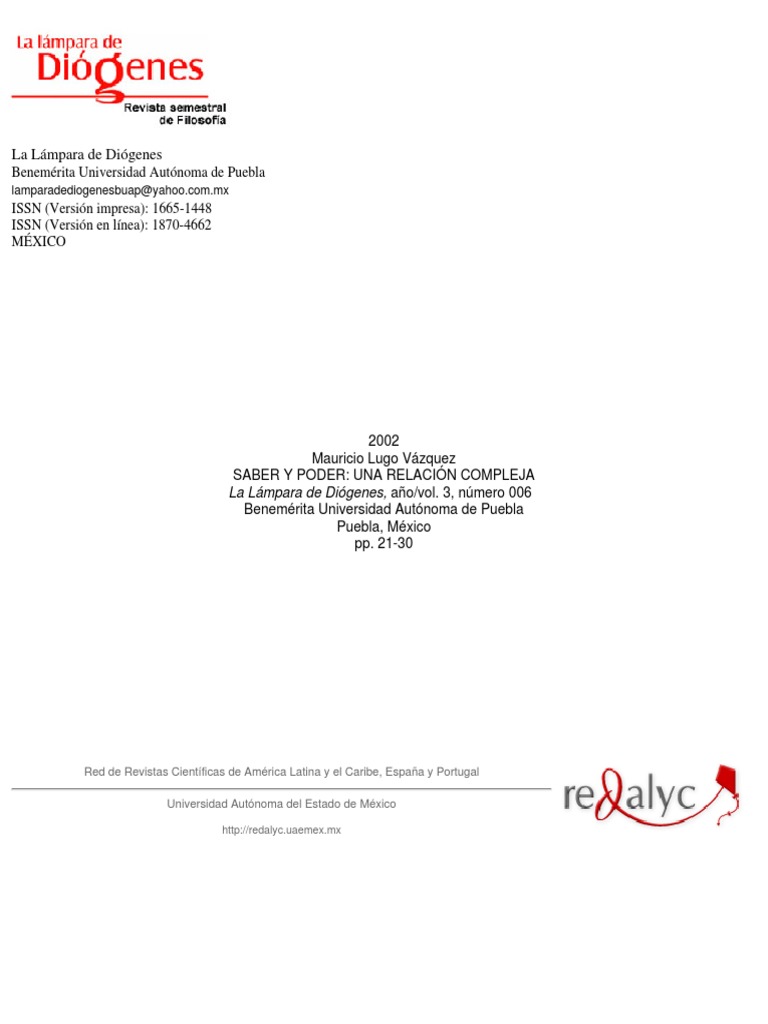 La lámpara de Diógenes
Revista semestral de Filosofía

La Lámpara de Diógenes
Benemérita Universidad Autónoma de Puebla
lamparadediogenesbuap@yahoo.com.mx
ISSN (Versión impresa): 1665-1448
ISSN (Versión en línea): 1870-4662
MÉXICO

2002
Mauricio Lugo Vázquez
SABER Y PODER: UNA RELACIÓN COMPLEJA
La Lámpara de Diógenes, año/vol. 3, número 006
Benemérita Universidad Autónoma de Puebla
Puebla, México
pp. 21-30

Red de Revistas Científicas de América Latina y el Caribe, España y Portugal

Universidad Autónoma del Estado de México

http://redalyc.uaemex.mx

redalyc